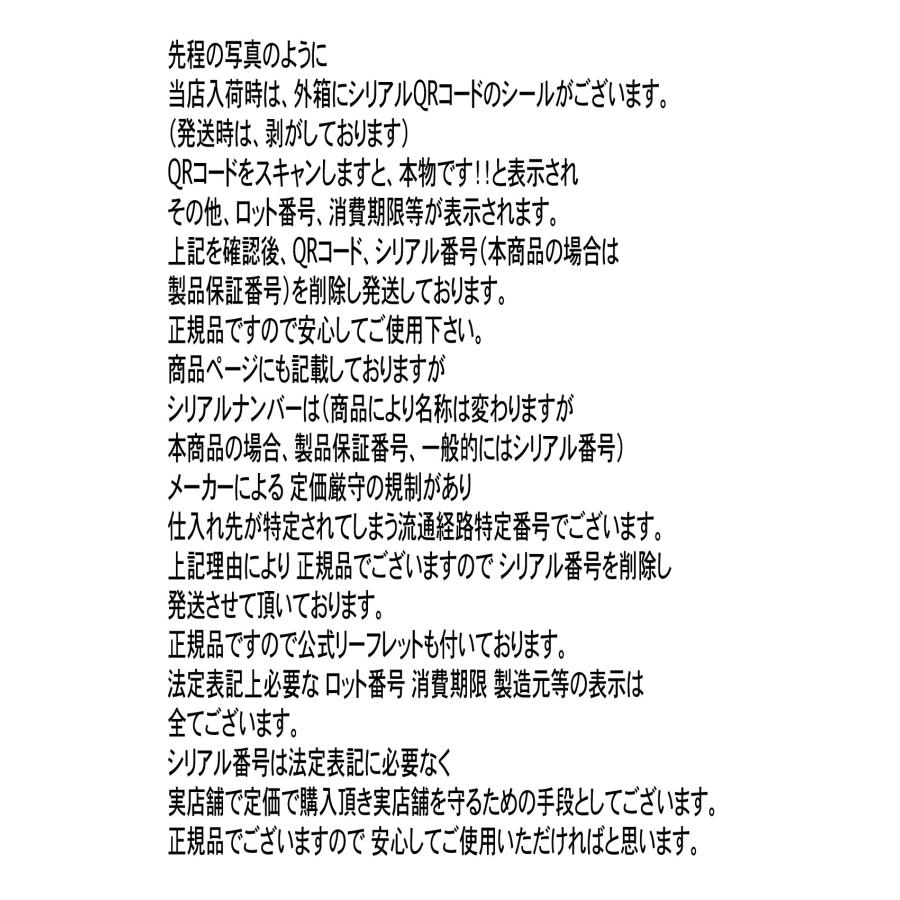 先程の写真のように
当店入荷時は、外箱にシリアルQRコードのシールがございます。
(発送時は、剥がしております)
QRコードをスキャンしますと、本物です!!と表示され
その他、ロット番号、消費期限等が表示されます。
上記を確認後、QRコード、シリアル番号(本商品の場合は
製品保証番号)を削除し発送しております。
正規品ですので安心してご使用下さい。
商品ページにも記載しておりますが
シリアルナンバーは(商品により名称は変わりますが
本商品の場合、製品保証番号、一般的にはシリアル番号)
メーカーによる 定価厳守の規制があり
仕入れ先が特定されてしまう流通経路特定番号でございます。
上記理由により 正規品でございますので シリアル番号を削除し
発送させて頂いております。
正規品ですので公式リーフレットも付いております。
法定表記上必要な ロット番号 消費期限 製造元等の表示は
全てございます。
シリアル番号は法定表記に必要なく
実店舗で定価で購入頂き実店舗を守るための手段としてございます。
正規品でございますので 安心してご使用いただければと思います。